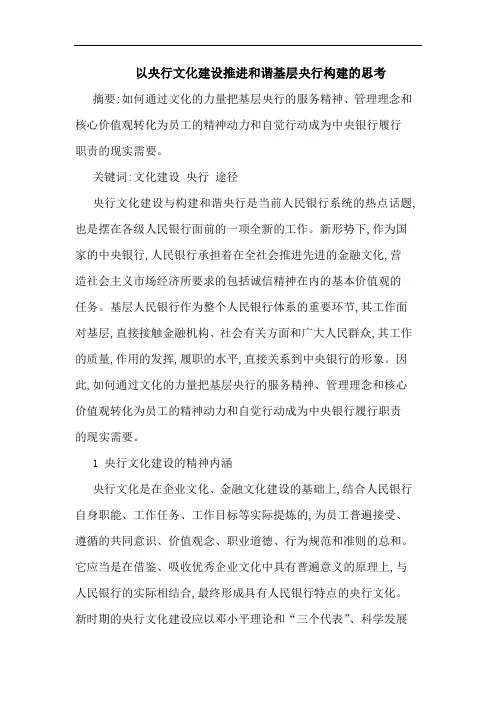 以央行文化建设推进和谐基层央行构建的思考

摘要:如何通过文化的力量把基层央行的服务精神、管理理念和核心价值观转化为员工的精神动力和自觉行动成为中央银行履行职责的现实需要。

关键词:文化建设 央行 途径

央行文化建设与构建和谐央行是当前人民银行系统的热点话题,也是摆在各级人民银行面前的一项全新的工作。新形势下,作为国家的中央银行,人民银行承担着在全社会推进先进的金融文化,营造社会主义市场经济所要求的包括诚信精神在内的基本价值观的任务。基层人民银行作为整个人民银行体系的重要环节,其工作面对基层,直接接触金融机构、社会有关方面和广大人民群众,其工作的质量,作用的发挥,履职的水平,直接关系到中央银行的形象。因此,如何通过文化的力量把基层央行的服务精神、管理理念和核心价值观转化为员工的精神动力和自觉行动成为中央银行履行职责的现实需要。

1 央行文化建设的精神内涵

央行文化是在企业文化、金融文化建设的基础上,结合人民银行自身职能、工作任务、工作目标等实际提炼的,为员工普遍接受、遵循的共同意识、价值观念、职业道德、行为规范和准则的总和。它应当是在借鉴、吸收优秀企业文化中具有普遍意义的原理上,与人民银行的实际相结合,最终形成具有人民银行特点的央行文化。新时期的央行文化建设应以邓小平理论和“三个代表”、科学发展